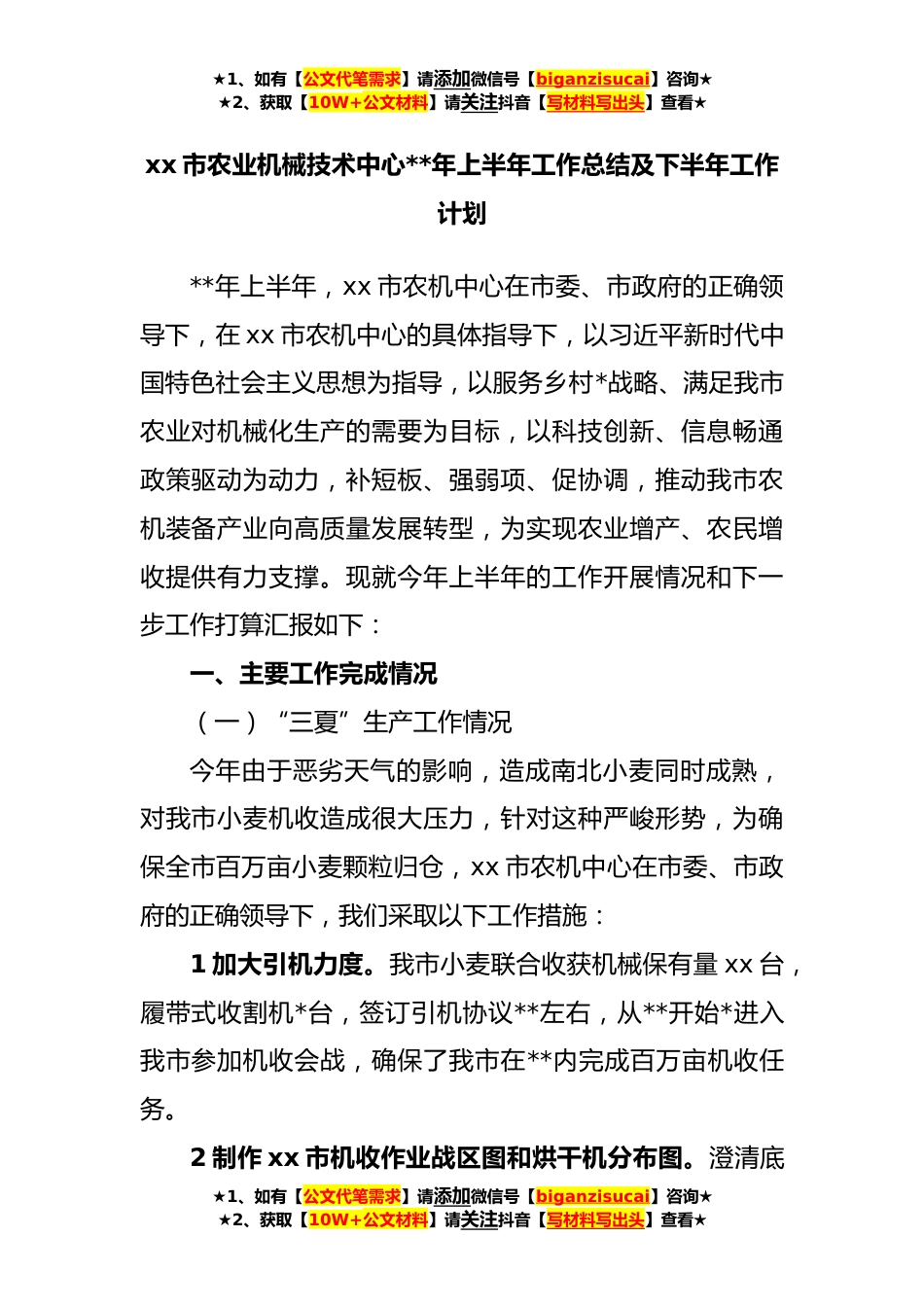 ★1、如有【公文代笔需求】请添加微信号【biganzisucai】咨询★
★2、获取【10W+公文材料】请关注抖音【写材料写出头】查看★

xx 市农业机械技术中心**年上半年工作总结及下半年工作计划

**年上半年，xx 市农机中心在市委、市政府的正确领导下，在 xx 市农机中心的具体指导下，以习近平新时代中国特色社会主义思想为指导，以服务乡村*战略、满足我市农业对机械化生产的需要为目标，以科技创新、信息畅通政策驱动为动力，补短板、强弱项、促协调，推动我市农机装备产业向高质量发展转型，为实现农业增产、农民增收提供有力支撑。现就今年上半年的工作开展情况和下一步工作打算汇报如下：

一、主要工作完成情况

（一）“三夏”生产工作情况

今年由于恶劣天气的影响，造成南北小麦同时成熟，对我市小麦机收造成很大压力，针对这种严峻形势，为确保全市百万亩小麦颗粒归仓，xx 市农机中心在市委、市政府的正确领导下，我们采取以下工作措施：

1 加大引机力度。我市小麦联合收获机械保有量 xx 台，履带式收割机*台，签订引机协议**左右，从**开始*进入我市参加机收会战，确保了我市在**内完成百万亩机收任务。

2 制作 xx 市机收作业战区图和烘干机分布图。澄清底

★1、如有【公文代笔需求】请添加微信号【biganzisucai】咨询★
★2、获取【10W+公文材料】请关注抖音【写材料写出头】查看★